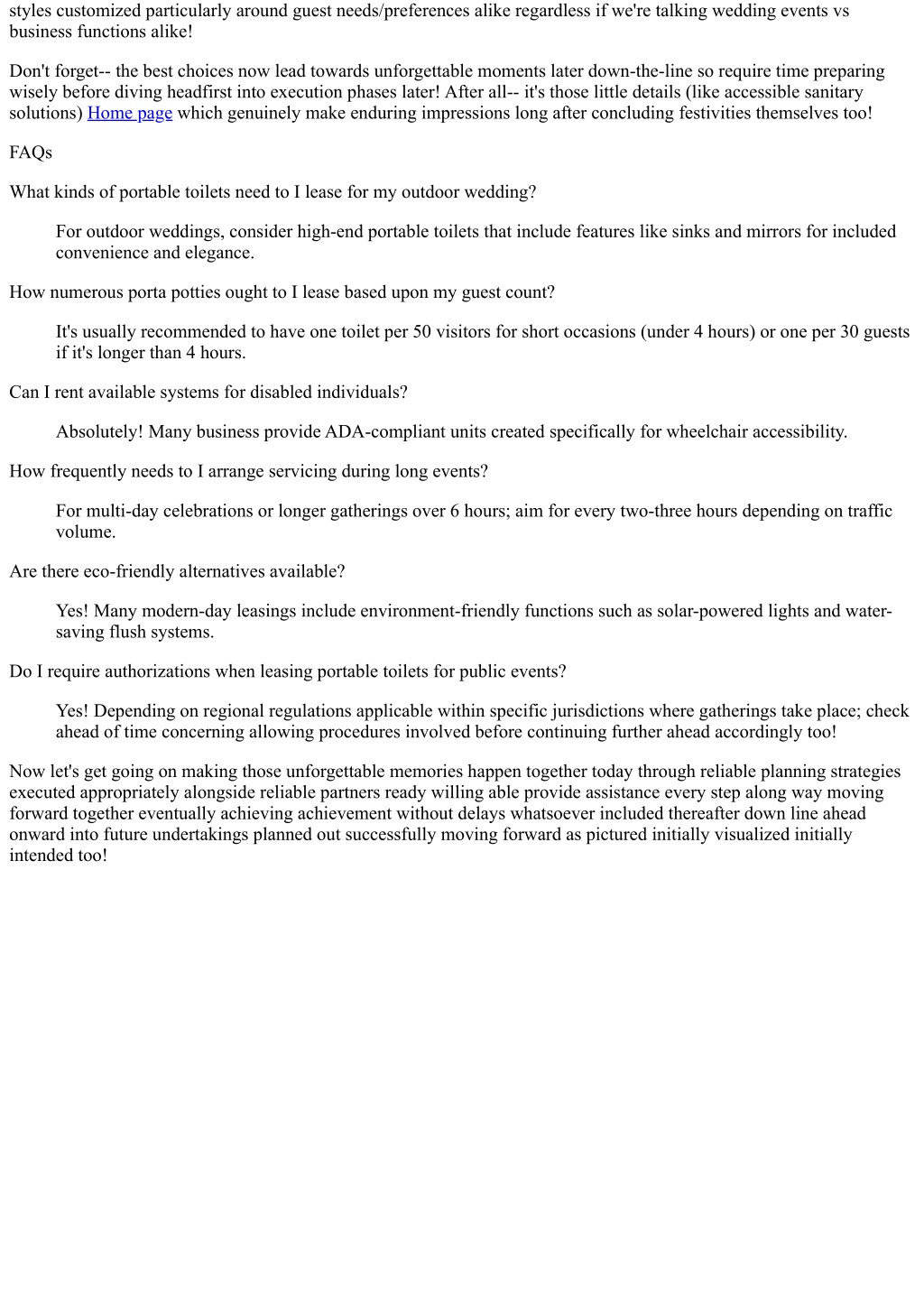 styles customized particularly around guest needs/preferences alike regardless if we're talking wedding events vs business functions alike!

Don't forget-- the best choices now lead towards unforgettable moments later down-the-line so require time preparing wisely before diving headfirst into execution phases later! After all-- it's those little details (like accessible sanitary solutions) Home page which genuinely make enduring impressions long after concluding festivities themselves too!

FAQs

What kinds of portable toilets need to I lease for my outdoor wedding?

For outdoor weddings, consider high-end portable toilets that include features like sinks and mirrors for included convenience and elegance.

How numerous porta potties ought to I lease based upon my guest count?

It's usually recommended to have one toilet per 50 visitors for short occasions (under 4 hours) or one per 30 guests if it's longer than 4 hours.

Can I rent available systems for disabled individuals?

Absolutely! Many business provide ADA-compliant units created specifically for wheelchair accessibility.

How frequently needs to I arrange servicing during long events?

For multi-day celebrations or longer gatherings over 6 hours; aim for every two-three hours depending on traffic volume.

Are there eco-friendly alternatives available?

Yes! Many modern-day leasings include environment-friendly functions such as solar-powered lights and water-saving flush systems.

Do I require authorizations when leasing portable toilets for public events?

Yes! Depending on regional regulations applicable within specific jurisdictions where gatherings take place; check ahead of time concerning allowing procedures involved before continuing further ahead accordingly too!

Now let's get going on making those unforgettable memories happen together today through reliable planning strategies executed appropriately alongside reliable partners ready willing able provide assistance every step along way moving forward together eventually achieving achievement without delays whatsoever included thereafter down line ahead onward into future undertakings planned out successfully moving forward as pictured initially visualized initially intended too!